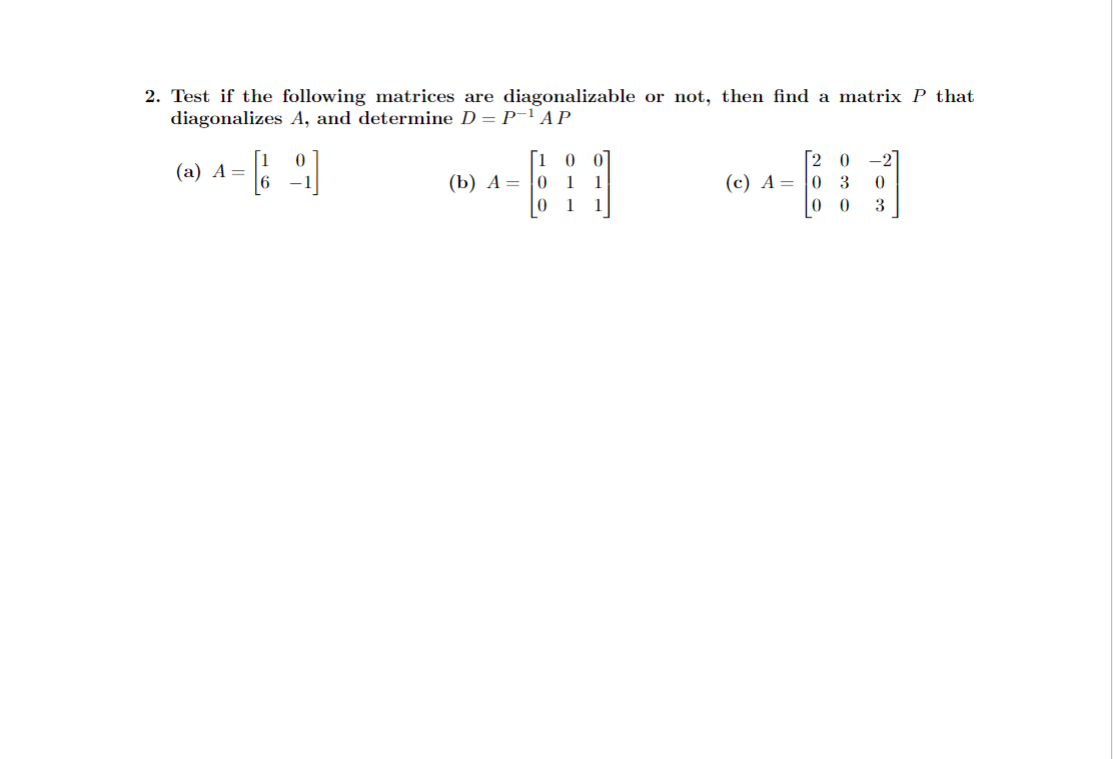 2. Test if the following matrices are diagonalizable or not, then find a matrix $P$ that diagonalizes $A$, and determine $D = P^{-1}AP$

(a) $A = \begin{bmatrix} 1 & 0 \\ 6 & -1 \end{bmatrix}$

(b) $A = \begin{bmatrix} 1 & 0 & 0 \\ 0 & 1 & 1 \\ 0 & 1 & 1 \end{bmatrix}$

(c) $A = \begin{bmatrix} 2 & 0 & -2 \\ 0 & 3 & 0 \\ 0 & 0 & 3 \end{bmatrix}$